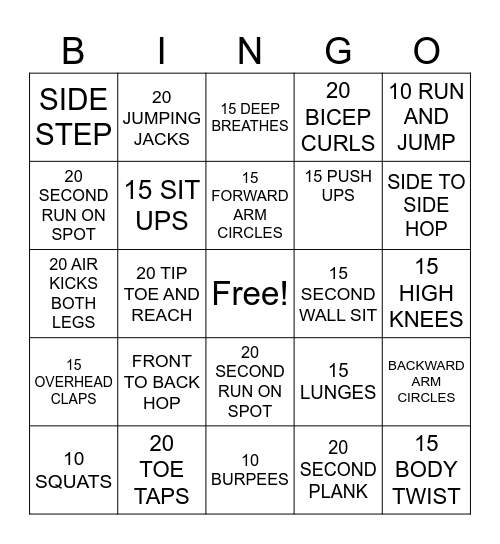 | B | I | N | G | O |
|---|---|---|---|---|
| SIDE STEP | 20 JUMPING JACKS | 15 DEEP BREATHES | 20 BICEP CURLS | 10 RUN AND JUMP |
| 20 SECOND RUN ON SPOT | 15 SIT UPS | 15 FORWARD ARM CIRCLES | 15 PUSH UPS | SIDE TO SIDE HOP |
| 20 AIR KICKS BOTH LEGS | 20 TIP TOE AND REACH | Free! | 15 SECOND WALL SIT | 15 HIGH KNEES |
| 15 OVERHEAD CLAPS | FRONT TO BACK HOP | 20 SECOND RUN ON SPOT | 15 LUNGES | BACKWARD ARM CIRCLES |
| 10 SQUATS | 20 TOE TAPS | 10 BURPEES | 20 SECOND PLANK | 15 BODY TWIST |